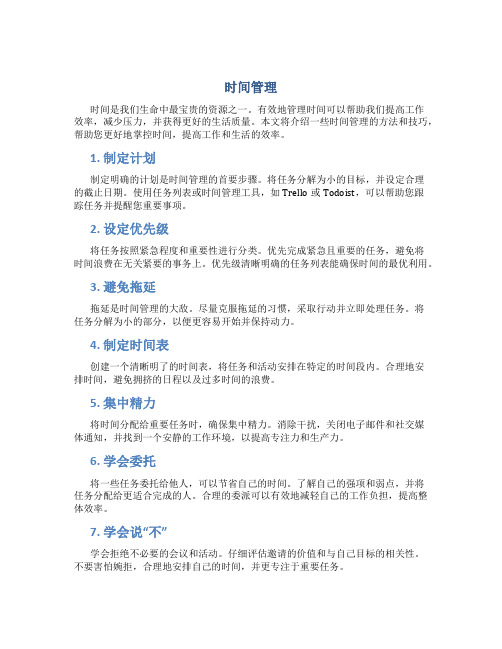 时间管理

时间是我们生命中最宝贵的资源之一。有效地管理时间可以帮助我们提高工作效率，减少压力，并获得更好的生活质量。本文将介绍一些时间管理的方法和技巧，帮助您更好地掌控时间，提高工作和生活的效率。

1. 制定计划

制定明确的计划是时间管理的首要步骤。将任务分解为小的目标，并设定合理的截止日期。使用任务列表或时间管理工具，如 Trello 或 Todoist，可以帮助您跟踪任务并提醒您重要事项。

2. 设定优先级

将任务按照紧急程度和重要性进行分类。优先完成紧急且重要的任务，避免将时间浪费在无关紧要的事务上。优先级清晰明确的任务列表能确保时间的最优利用。

3. 避免拖延

拖延是时间管理的大敌。尽量克服拖延的习惯，采取行动并立即处理任务。将任务分解为小的部分，以便更容易开始并保持动力。

4. 制定时间表

创建一个清晰明了的时间表，将任务和活动安排在特定的时间段内。合理地安排时间，避免拥挤的日程以及过多时间的浪费。

5. 集中精力

将时间分配给重要任务时，确保集中精力。消除干扰，关闭电子邮件和社交媒体通知，并找到一个安静的工作环境，以提高专注力和生产力。

6. 学会委托

将一些任务委托给他人，可以节省自己的时间。了解自己的强项和弱点，并将任务分配给更适合完成的人。合理的委派可以有效地减轻自己的工作负担，提高整体效率。

7. 学会说“不”

学会拒绝不必要的会议和活动。仔细评估邀请的价值和与自己目标的相关性。不要害怕婉拒，合理地安排自己的时间，并更专注于重要任务。